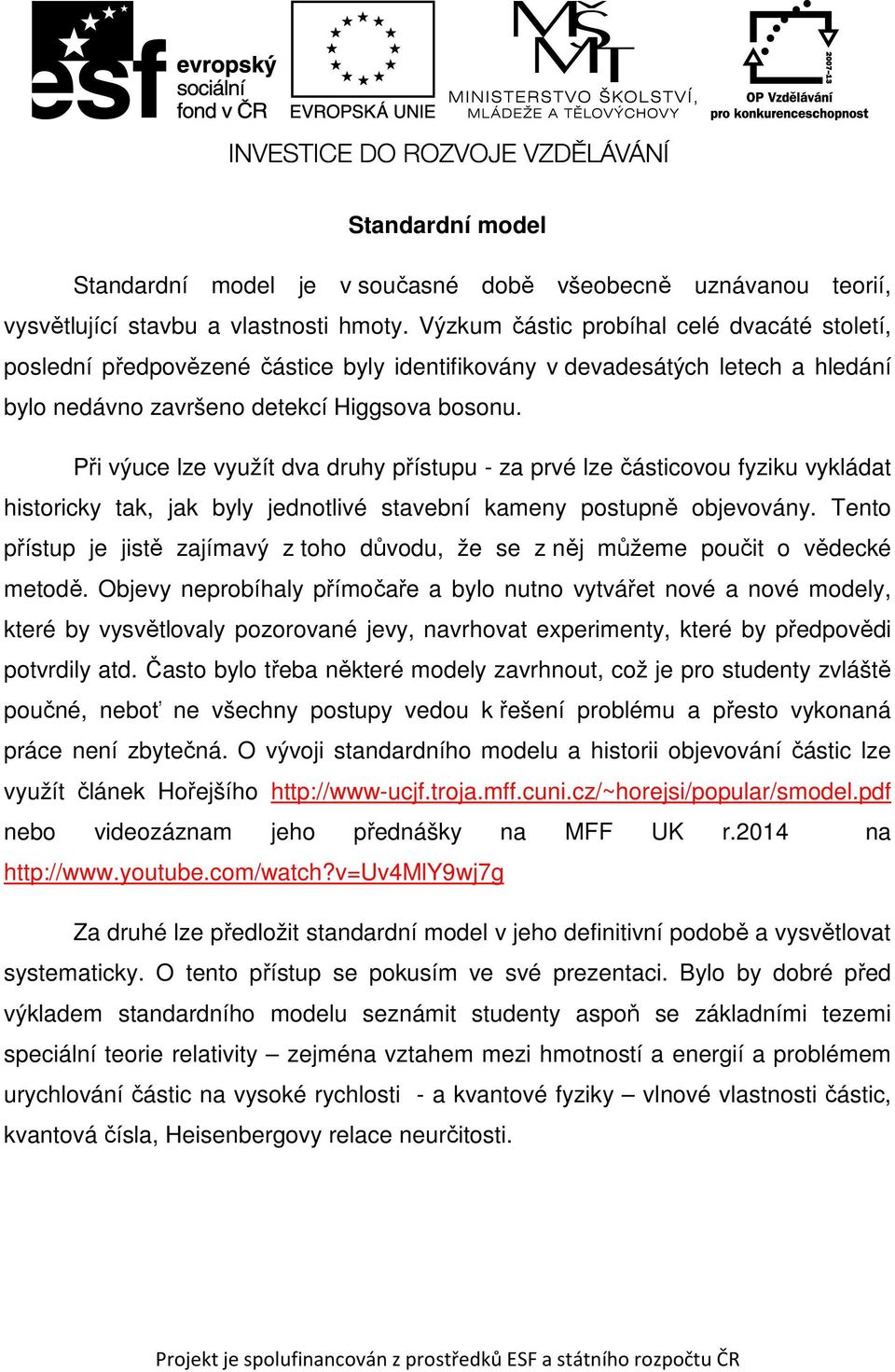 esf evropský sociální fond v ČR

EVROPSKÁ UNIE

MŠMT MINISTERSTVO ŠKOLSTVÍ, MLÁDEŽE A TĚLOVÝCHOVY

2007-13 OP Vzdělávání pro konkurenceschopnost

INVESTICE DO ROZVOJE VZDĚLÁVÁNÍ

Standardní model

Standardní model je v současné době všeobecně uznávanou teorií, vysvětlující stavbu a vlastnosti hmoty. Výzkum částic probíhal celé dvacáté století, poslední předpovězené částice byly identifikovány v devadesátých letech a hledání bylo nedávno završeno detekcí Higgsova bosonu.

Při výuce lze využít dva druhy přístupu - za prvé lze částicovou fyziku vykládat historicky tak, jak byly jednotlivé stavební kameny postupně objevovány. Tento přístup je jistě zajímavý z toho důvodu, že se z něj můžeme poučit o vědecké metodě. Objevy neprobíhaly přímočaře a bylo nutno vytvářet nové a nové modely, které by vysvětlovaly pozorované jevy, navrhovat experimenty, které by předpovědi potvrdily atd. Často bylo třeba některé modely zavrhnout, což je pro studenty zvláště poučné, neboť ne všechny postupy vedou k řešení problému a přesto vykonaná práce není zbytečná. O vývoji standardního modelu a historii objevování částic lze využít článek Hořejšího http://www-ucjf.troja.mff.cuni.cz/~horejsi/popular/smodel.pdf nebo videozáznam jeho přednášky na MFF UK r.2014 na http://www.youtube.com/watch?v=Uv4MlY9wj7g

Za druhé lze předložit standardní model v jeho definitivní podobě a vysvětlovat systematicky. O tento přístup se pokusím ve své prezentaci. Bylo by dobré před výkladem standardního modelu seznámit studenty aspoň se základními tezemi speciální teorie relativity – zejména vztahem mezi hmotností a energií a problémem urychlování částic na vysoké rychlosti - a kvantové fyziky – vlnové vlastnosti částic, kvantová čísla, Heisenbergovy relace neurčitosti.

Projekt je spolufinancován z prostředků ESF a státního rozpočtu ČR